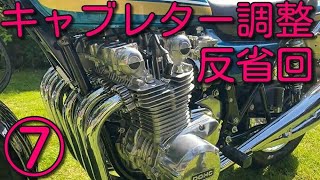 キャブレター調整
反省回

⑦

DOHC